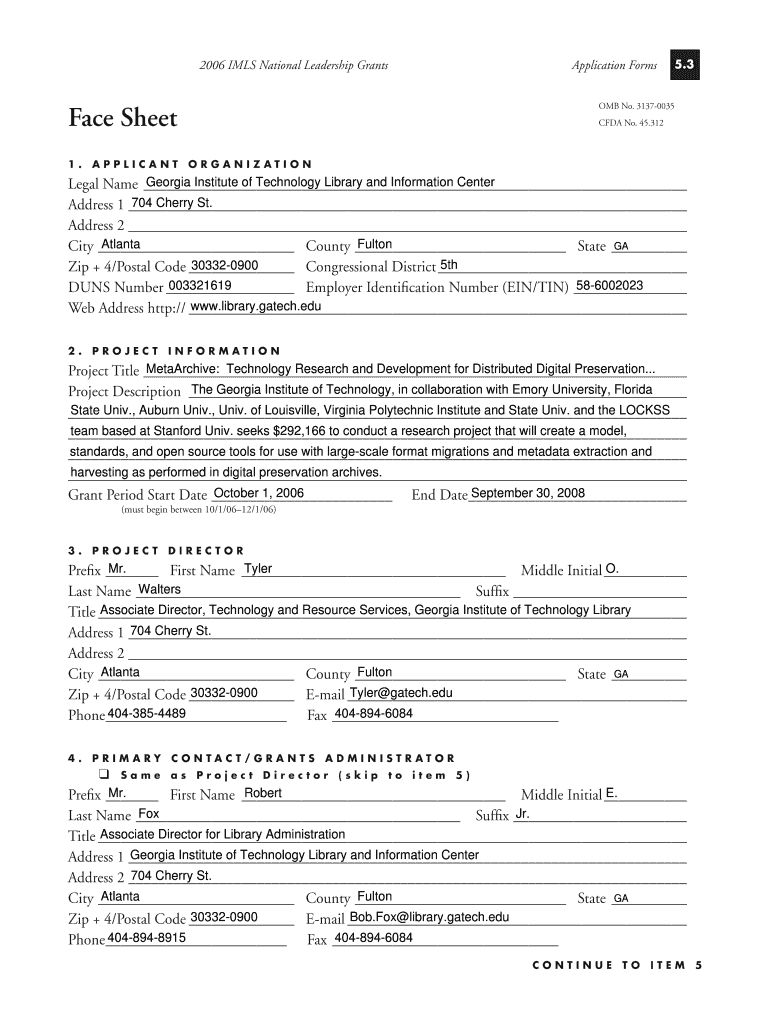 2006 IMLS National Leadership Grants

Application Forms 5.3

Face Sheet

OMB No. 3137-0035
CFDA No. 45.312

1. APPLICANT ORGANIZATION

Legal Name Georgia Institute of Technology Library and Information Center
Address 1 704 Cherry St.
Address 2
City Atlanta County Fulton State GA
Zip + 4/Postal Code 30332-0900 Congressional District 5th
DUNS Number 003321619 Employer Identification Number (EIN/TIN) 58-6002023
Web Address http:// www.library.gatech.edu

2. PROJECT INFORMATION

Project Title MetaArchive: Technology Research and Development for Distributed Digital Preservation...
Project Description The Georgia Institute of Technology, in collaboration with Emory University, Florida State Univ., Auburn Univ., Univ. of Louisville, Virginia Polytechnic Institute and State Univ. and the LOCKSS team based at Stanford Univ. seeks $292,166 to conduct a research project that will create a model, standards, and open source tools for use with large-scale format migrations and metadata extraction and harvesting as performed in digital preservation archives.
Grant Period Start Date October 1, 2006 End Date September 30, 2008
(must begin between 10/1/06–12/1/06)

3. PROJECT DIRECTOR

Prefix Mr. First Name Tyler Middle Initial O.
Last Name Walters Suffix
Title Associate Director, Technology and Resource Services, Georgia Institute of Technology Library
Address 1 704 Cherry St.
Address 2
City Atlanta County Fulton State GA
Zip + 4/Postal Code 30332-0900 E-mail Tyler@gatech.edu
Phone 404-385-4489 Fax 404-894-6084

4. PRIMARY CONTACT/GRANTS ADMINISTRATOR
❑ Same as Project Director (skip to item 5)

Prefix Mr. First Name Robert Middle Initial E.
Last Name Fox Suffix Jr.
Title Associate Director for Library Administration
Address 1 Georgia Institute of Technology Library and Information Center
Address 2 704 Cherry St.
City Atlanta County Fulton State GA
Zip + 4/Postal Code 30332-0900 E-mail Bob.Fox@library.gatech.edu
Phone 404-894-8915 Fax 404-894-6084

CONTINUE TO ITEM 5